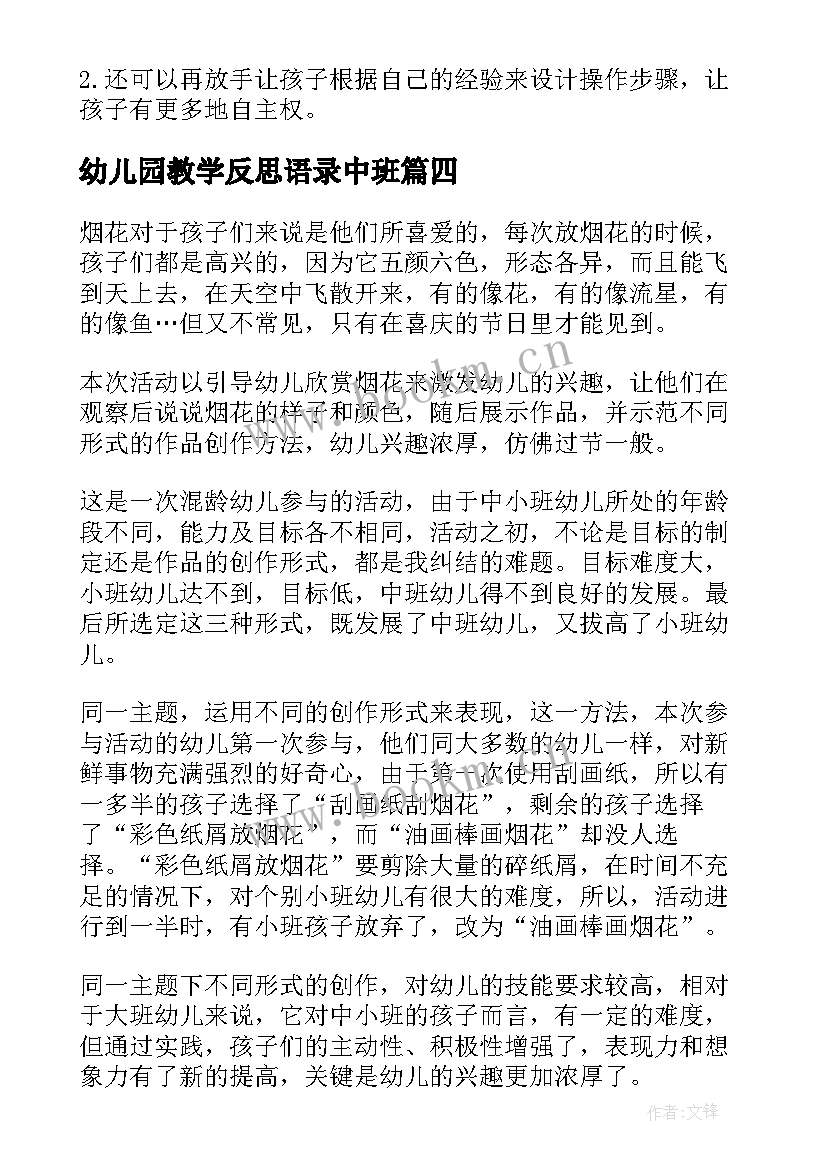 2.还可以再放手让孩子根据自己的经验来设计操作步骤，让孩子有更多地自主权。

幼儿园教学反思语录中班篇四

烟花对于孩子们来说是他们所喜爱的，每次放烟花的时候，孩子们都是高兴的，因为它五颜六色，形态各异，而且能飞到天上去，在天空中飞散开来，有的像花，有的像流星，有的像鱼…但又不常见，只有在喜庆的节日里才能见到。

本次活动以引导幼儿欣赏烟花来激发幼儿的兴趣，让他们在观察后说说烟花的样子和颜色，随后展示作品，并示范不同形式的作品创作方法，幼儿兴趣浓厚，仿佛过节一般。

这是一次混龄幼儿参与的活动，由于中小班幼儿所处的年龄段不同，能力及目标各不相同，活动之初，不论是目标的制定还是作品的创作形式，都是我纠结的难题。目标难度大，小班幼儿达不到，目标低，中班幼儿得不到良好的发展。最后所选定这三种形式，既发展了中班幼儿，又拔高了小班幼儿。

同一主题，运用不同的创作形式来表现，这一方法，本次参与活动的幼儿第一次参与，他们同大多数的幼儿一样，对新鲜事物充满强烈的好奇心，由于第一次使用刮画纸，所以有一多半的孩子选择了“刮画纸刮烟花”，剩余的孩子选择了“彩色纸屑放烟花”，而“油画棒画烟花”却没人选择。“彩色纸屑放烟花”要剪除大量的碎纸屑，在时间不充足的情况下，对个别小班幼儿有很大的难度，所以，活动进行到一半时，有小班孩子放弃了，改为“油画棒画烟花”。

同一主题下不同形式的创作，对幼儿的技能要求较高，相对于大班幼儿来说，它对中小班的孩子而言，有一定的难度，但通过实践，孩子们的主动性、积极性增强了，表现力和想象力有了新的提高，关键是幼儿的兴趣更加浓厚了。

www.bookm.cn

作者:文锋